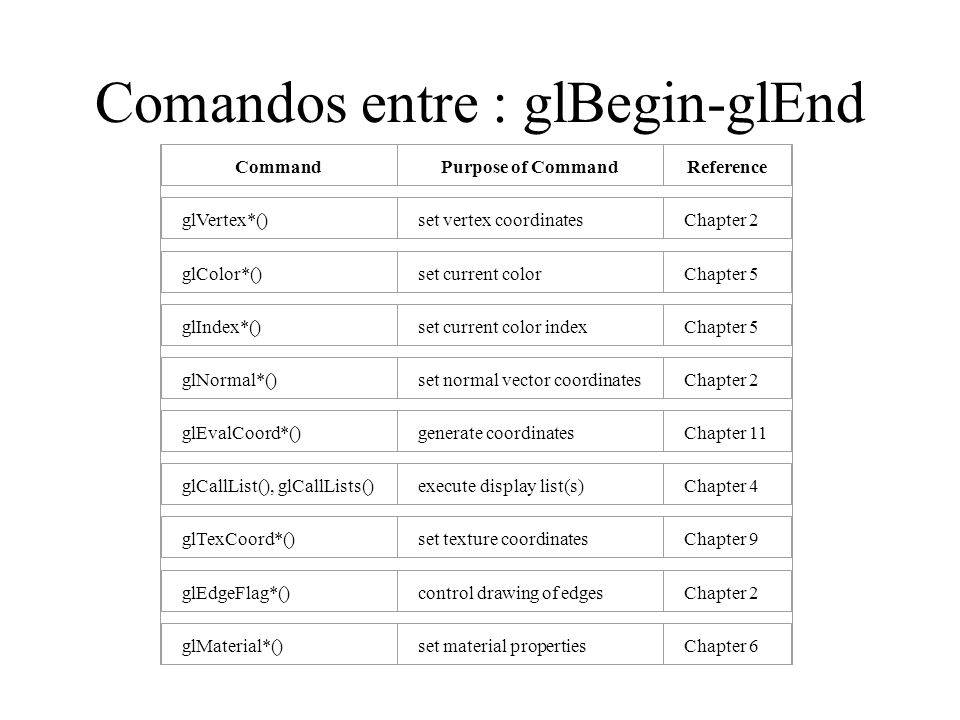 Comandos entre : glBegin-glEnd

| Command | Purpose of Command | Reference |
|---|---|---|
| glVertex*() | set vertex coordinates | Chapter 2 |
| glColor*() | set current color | Chapter 5 |
| glIndex*() | set current color index | Chapter 5 |
| glNormal*() | set normal vector coordinates | Chapter 2 |
| glEvalCoord*() | generate coordinates | Chapter 11 |
| glCallList(), glCallLists() | execute display list(s) | Chapter 4 |
| glTexCoord*() | set texture coordinates | Chapter 9 |
| glEdgeFlag*() | control drawing of edges | Chapter 2 |
| glMaterial*() | set material properties | Chapter 6 |